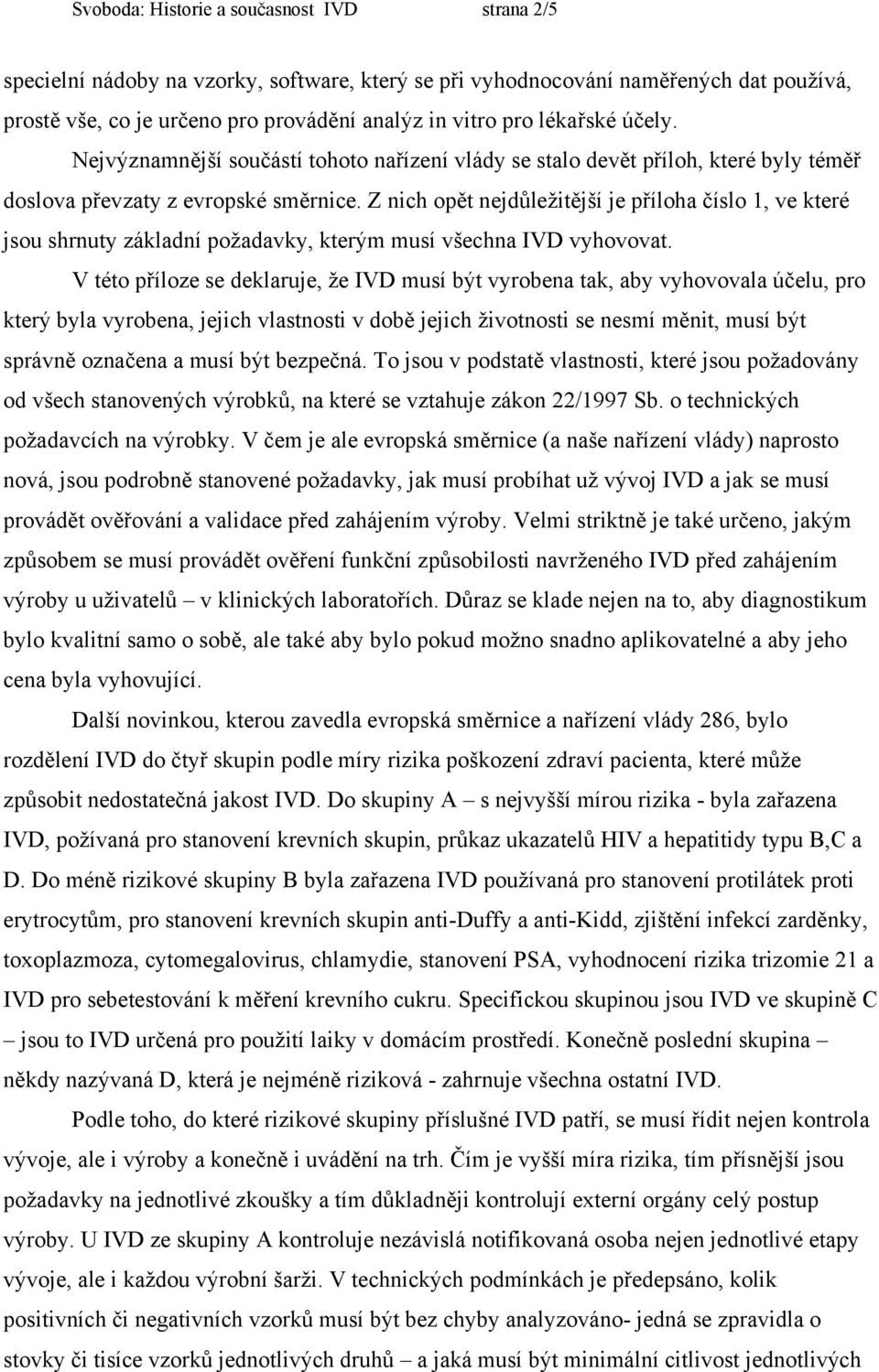 Svoboda: Historie a současnost IVD strana 2/5

specielní nádoby na vzorky, software, který se při vyhodnocování naměřených dat používá, prostě vše, co je určeno pro provádění analýz in vitro pro lékařské účely. Nejvýznamnější součástí tohoto nařízení vlády se stalo devět příloh, které byly téměř doslova převzaty z evropské směrnice. Z nich opět nejdůležitější je příloha číslo 1, ve které jsou shrnuty základní požadavky, kterým musí všechna IVD vyhovovat.

V této příloze se deklaruje, že IVD musí být vyrobena tak, aby vyhovovala účelu, pro který byla vyrobena, jejich vlastnosti v době jejich životnosti se nesmí měnit, musí být správně označena a musí být bezpečná. To jsou v podstatě vlastnosti, které jsou požadovány od všech stanovených výrobků, na které se vztahuje zákon 22/1997 Sb. o technických požadavcích na výrobky. V čem je ale evropská směrnice (a naše nařízení vlády) naprosto nová, jsou podrobně stanovené požadavky, jak musí probíhat už vývoj IVD a jak se musí provádět ověřování a validace před zahájením výroby. Velmi striktně je také určeno, jakým způsobem se musí provádět ověření funkční způsobilosti navrženého IVD před zahájením výroby u uživatelů – v klinických laboratořích. Důraz se klade nejen na to, aby diagnostikum bylo kvalitní samo o sobě, ale také aby bylo pokud možno snadno aplikovatelné a aby jeho cena byla vyhovující.

Další novinkou, kterou zavedla evropská směrnice a nařízení vlády 286, bylo rozdělení IVD do čtyř skupin podle míry rizika poškození zdraví pacienta, které může způsobit nedostatečná jakost IVD. Do skupiny A – s nejvyšší mírou rizika - byla zařazena IVD, požívaná pro stanovení krevních skupin, průkaz ukazatelů HIV a hepatitidy typu B,C a D. Do méně rizikové skupiny B byla zařazena IVD používaná pro stanovení protilátek proti erytrocytům, pro stanovení krevních skupin anti-Duffy a anti-Kidd, zjištění infekcí zarděnky, toxoplazmoza, cytomegalovirus, chlamydie, stanovení PSA, vyhodnocení rizika trizomie 21 a IVD pro sebetestování k měření krevního cukru. Specifickou skupinou jsou IVD ve skupině C – jsou to IVD určená pro použití laiky v domácím prostředí. Konečně poslední skupina – někdy nazývaná D, která je nejméně riziková - zahrnuje všechna ostatní IVD.

Podle toho, do které rizikové skupiny příslušné IVD patří, se musí řídit nejen kontrola vývoje, ale i výroby a konečně i uvádění na trh. Čím je vyšší míra rizika, tím přísnější jsou požadavky na jednotlivé zkoušky a tím důkladněji kontrolují externí orgány celý postup výroby. U IVD ze skupiny A kontroluje nezávislá notifikovaná osoba nejen jednotlivé etapy vývoje, ale i každou výrobní šarži. V technických podmínkách je předepsáno, kolik positivních či negativních vzorků musí být bez chyby analyzováno- jedná se zpravidla o stovky či tisíce vzorků jednotlivých druhů – a jaká musí být minimální citlivost jednotlivých